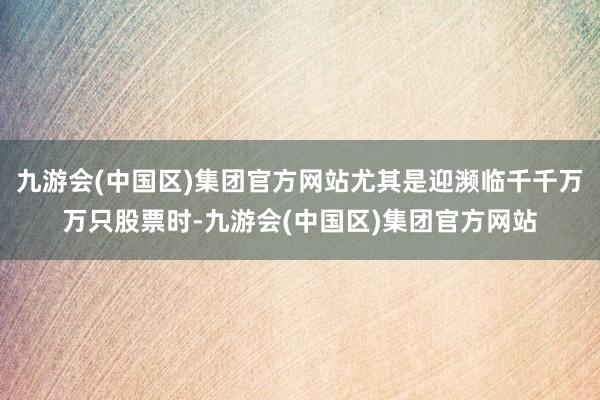 九游会(中国区)集团官方网站尤其是迎濒临千千万万只股票时-九游会(中国区)集团官方网站